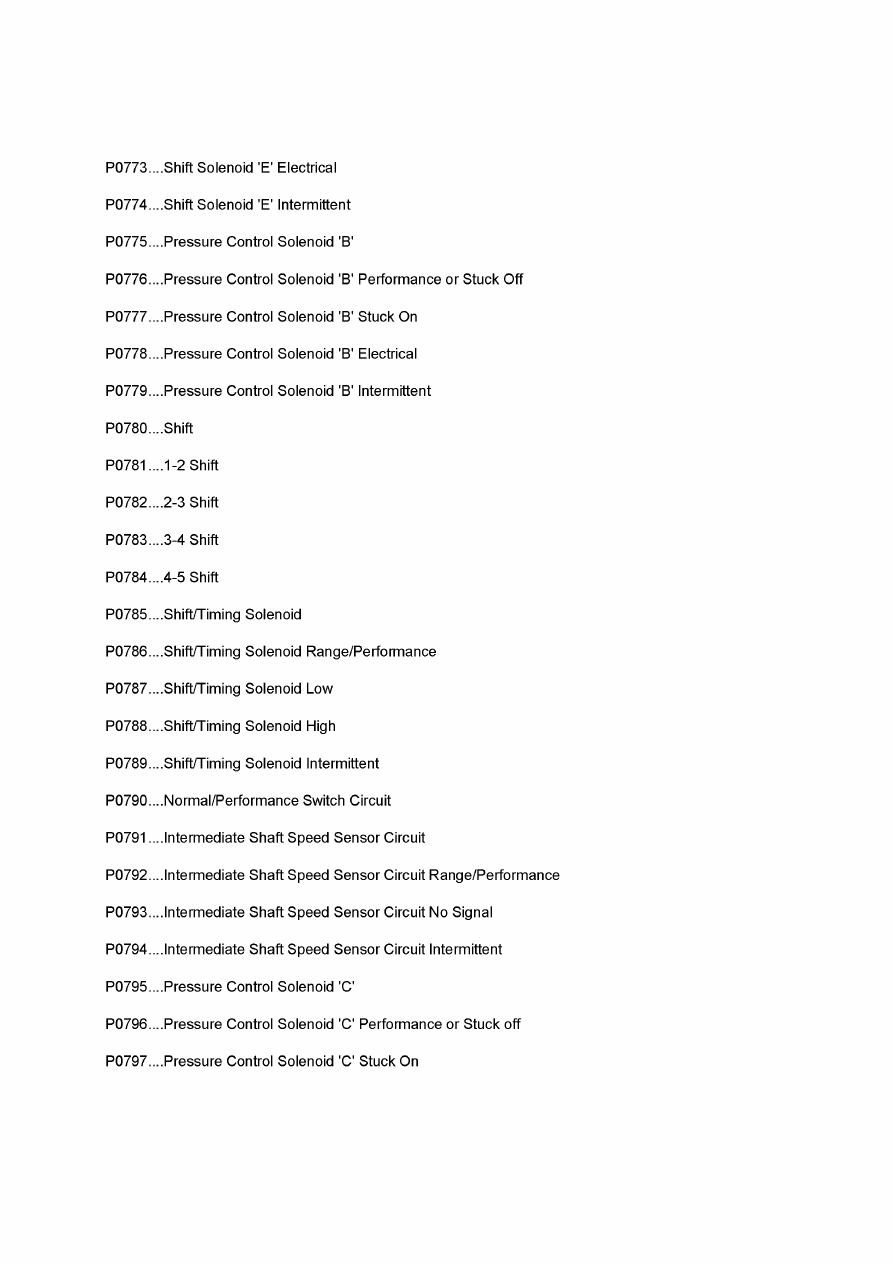 P0773....Shift Solenoid 'E' Electrical

P0774....Shift Solenoid 'E' Intermittent

P0775....Pressure Control Solenoid 'B'

P0776....Pressure Control Solenoid 'B' Performance or Stuck Off

P0777....Pressure Control Solenoid 'B' Stuck On

P0778....Pressure Control Solenoid 'B' Electrical

P0779....Pressure Control Solenoid 'B' Intermittent

P0780....Shift

P0781....1-2 Shift

P0782....2-3 Shift

P0783....3-4 Shift

P0784....4-5 Shift

P0785....Shift/Timing Solenoid

P0786....Shift/Timing Solenoid Range/Performance

P0787....Shift/Timing Solenoid Low

P0788....Shift/Timing Solenoid High

P0789....Shift/Timing Solenoid Intermittent

P0790....Normal/Performance Switch Circuit

P0791....Intermediate Shaft Speed Sensor Circuit

P0792....Intermediate Shaft Speed Sensor Circuit Range/Performance

P0793....Intermediate Shaft Speed Sensor Circuit No Signal

P0794....Intermediate Shaft Speed Sensor Circuit Intermittent

P0795....Pressure Control Solenoid 'C'

P0796....Pressure Control Solenoid 'C' Performance or Stuck off

P0797....Pressure Control Solenoid 'C' Stuck On